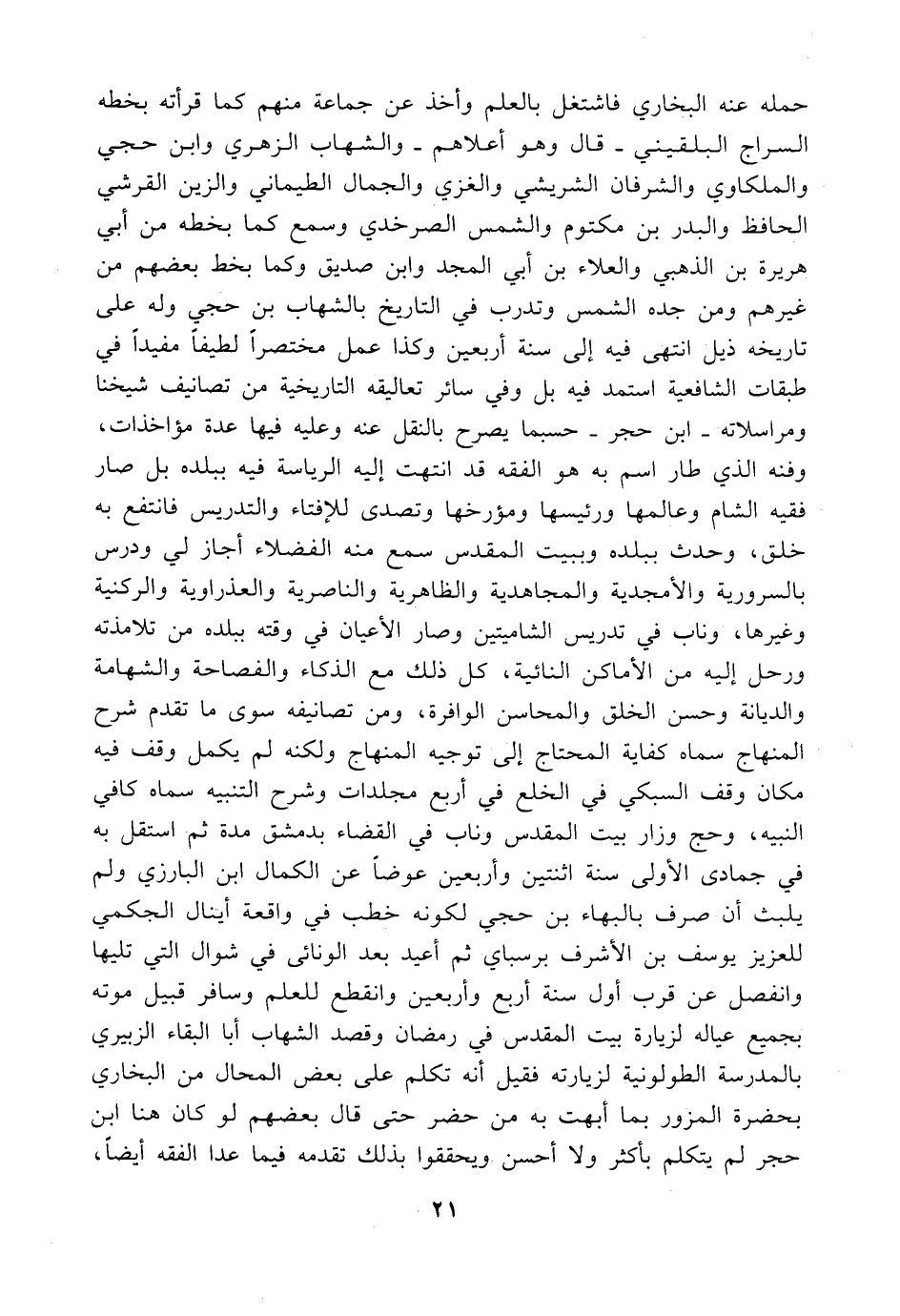 حمله عنه البخاري فاشتغل بالعلم وأخذ عن جماعة منهم كما قرأته بخطه السراج البلقيني ـ قال وهو أعلاهم ـ والشهاب الزهري وابن حجي والملكاوي والشرفان الشريشي والغزي والجمال الطيماني والزين القرشي الحافظ والبدر بن مكتوم والشمس الصرخدي وسمع كما بخطه من أبي هريرة بن الذهبي والعلاء بن أبي المجد وابن صديق وكما بخط بعضهم من غيرهم ومن جده الشمس وتدرب في التاريخ بالشهاب بن حجي وله على تاريخه ذيل انتهى فيه إلى سنة أربعين وكذا عمل مختصراً لطيفاً مفيداً في طبقات الشافعية استمد فيه بل وفي سائر تعاليقه التاريخية من تصانيف شيخنا ومراسلاته ـ ابن حجر ـ حسبما يصرح بالنقل عنه وعليه فيها عدة مؤاخذات، وفنه الذي طار اسم به هو الفقه قد انتهت إليه الرياسة فيه ببلده بل صار فقيه الشام وعالمها ورئيسها ومؤرخها وتصدى للإفتاء والتدريس فانتفع به خلق، وحدث ببلده وببيت المقدس سمع منه الفضلاء أجاز لي ودرس بالسرورية والأمجدية والمجاهدية والظاهرية والناصرية والعذراوية والركنية وغيرها، وناب في تدريس الشاميتين وصار الأعيان في وقته ببلده من تلامذته ورحل إليه من الأماكن النائية، كل ذلك مع الذكاء والفصاحة والشهامة والديانة وحسن الخلق والمحاسن الوافرة، ومن تصانيفه سوى ما تقدم شرح المنهاج سماه كفاية المحتاج إلى توجيه المنهاج ولكنه لم يكمل وقف فيه مكان وقف السبكي في الخلع في أربع مجلدات وشرح التنبيه سماه كافي النبيه، وحج وزار بيت المقدس وناب في القضاء بدمشق مدة ثم استقل به في جمادى الأولى سنة اثنتين وأربعين عوضاً عن الكمال ابن البارزي ولم يلبث أن صرف بالبهاء بن حجي لكونه خطب في واقعة أينال الجكمي للعزيز يوسف بن الأشرف برسباي ثم أعيد بعد الونائى في شوال التي تليها وانفصل عن قرب أول سنة أربع وأربعين وانقطع للعلم وسافر قبيل موته بجميع عياله لزيارة بيت المقدس في رمضان وقصد الشهاب أبا البقاء الزبيري بالمدرسة الطولونية لزيارته فقيل أنه تكلم على بعض المحال من البخاري بحضرة المزور بما أبهت به من حضر حتى قال بعضهم لو كان هنا ابن حجر لم يتكلم بأكثر ولا أحسن ويحققوا بذلك تقدمه فيما عدا الفقه أيضاً،

٢١